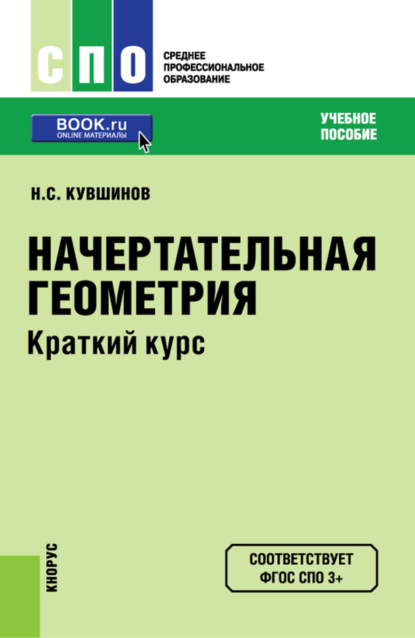 СПО

СРЕДНЕЕ ПРОФЕССИОНАЛЬНОЕ ОБРАЗОВАНИЕ

BOOK.ru
ONLINE МАТЕРИАЛЫ

УЧЕБНОЕ ПОСОБИЕ

Н.С. КУВШИНОВ

НАЧЕРТАТЕЛЬНАЯ ГЕОМЕТРИЯ

Краткий курс

КНОРУС

СООТВЕТСТВУЕТ ФГОС СПО 3+